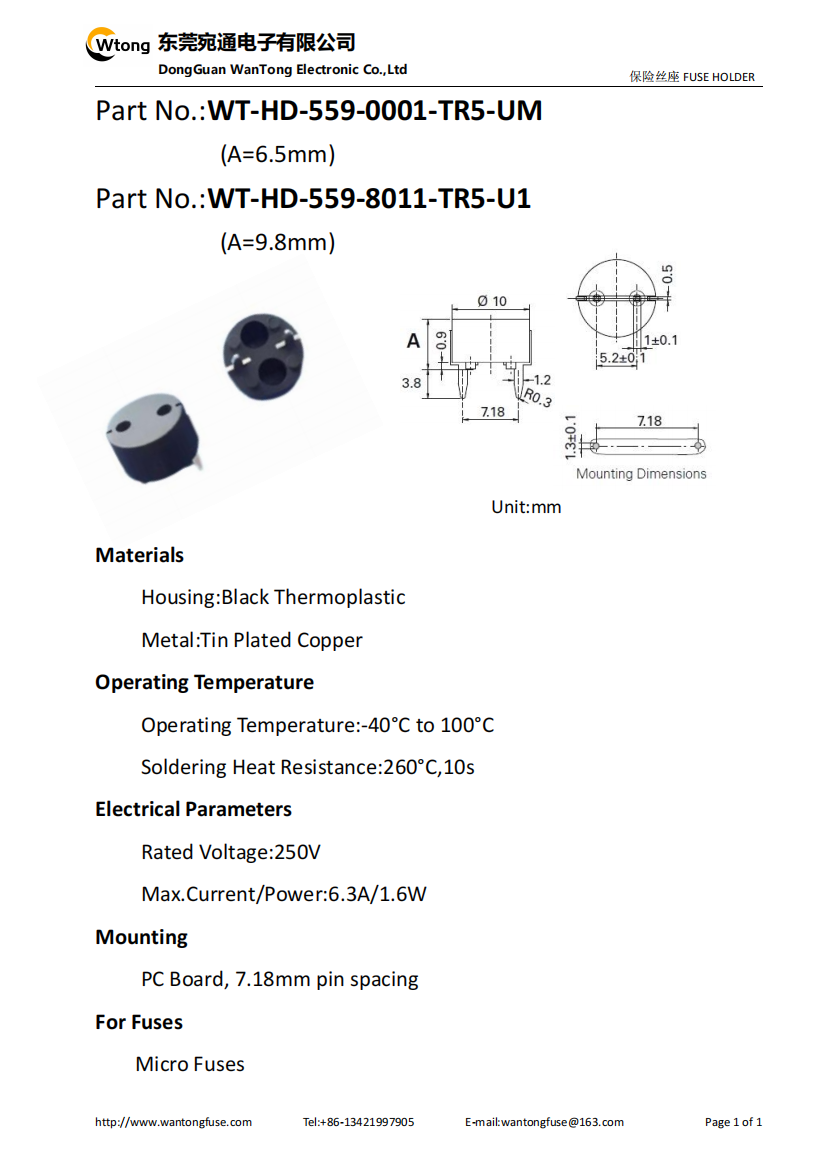 Wtong 东莞宛通电子有限公司
DongGuan WanTong Electronic Co.,Ltd
保险丝座 FUSE HOLDER

Part No.:WT-HD-559-0001-TR5-UM
(A=6.5mm)
Part No.:WT-HD-559-8011-TR5-U1
(A=9.8mm)

Ø 10
A
0.9
3.8
1.2
R0.3
7.18
0.5
1±0.1
5.2±0.1
7.18
1.3±0.1
Mounting Dimensions

Unit:mm

Materials
Housing:Black Thermoplastic
Metal:Tin Plated Copper

Operating Temperature
Operating Temperature:-40°C to 100°C
Soldering Heat Resistance:260°C,10s

Electrical Parameters
Rated Voltage:250V
Max.Current/Power:6.3A/1.6W

Mounting
PC Board, 7.18mm pin spacing

For Fuses
Micro Fuses

http://www.wantongfuse.com Tel:+86-13421997905 E-mail:wantongfuse@163.com Page 1 of 1